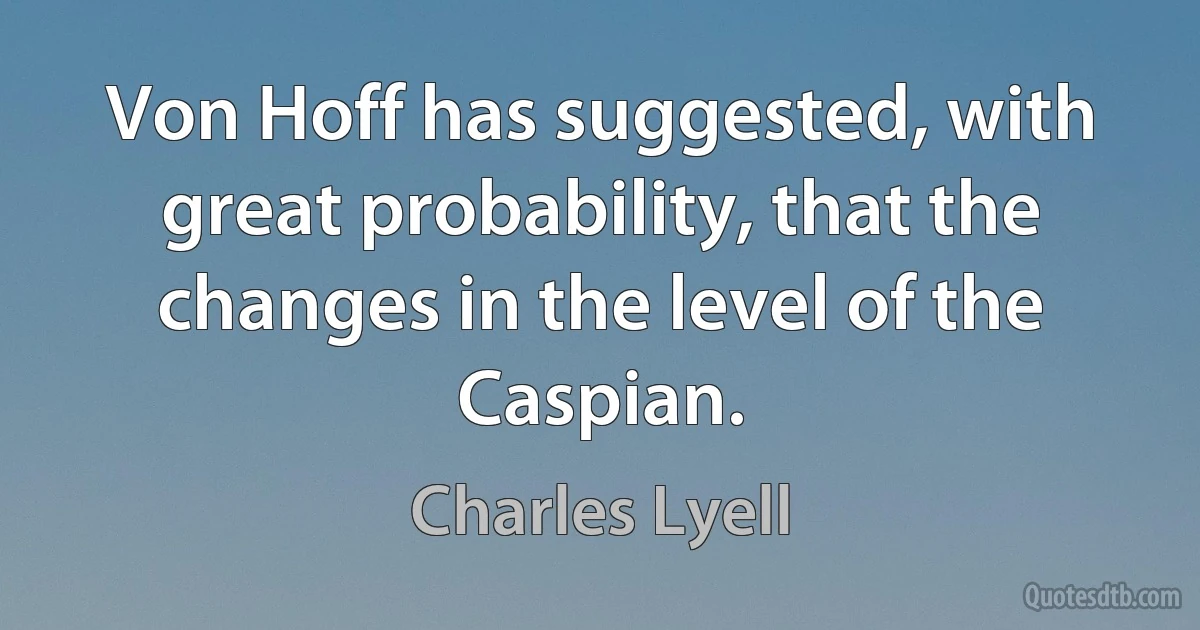 Von Hoff has suggested, with great probability, that the changes in the level of the Caspian.

Charles Lyell

Quotesdtb.com